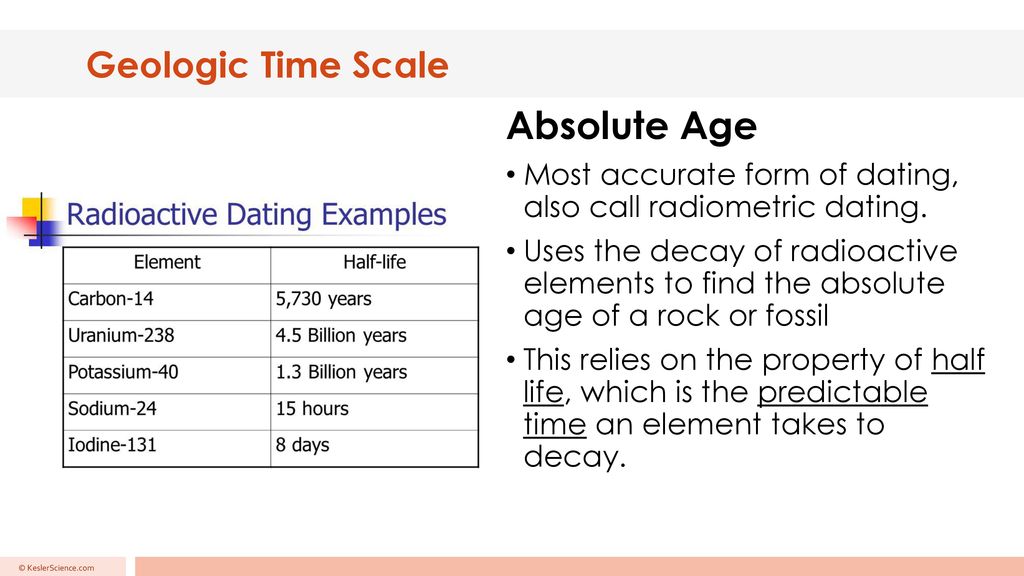 Geologic Time Scale

Radioactive Dating Examples

| Element | Half-life |
|---|---|
| Carbon-14 | 5,730 years |
| Uranium-238 | 4.5 Billion years |
| Potassium-40 | 1.3 Billion years |
| Sodium-24 | 15 hours |
| Iodine-131 | 8 days |

Absolute Age

• Most accurate form of dating, also call radiometric dating.

• Uses the decay of radioactive elements to find the absolute age of a rock or fossil

• This relies on the property of half life, which is the predictable time an element takes to decay.

© KeslerScience.com